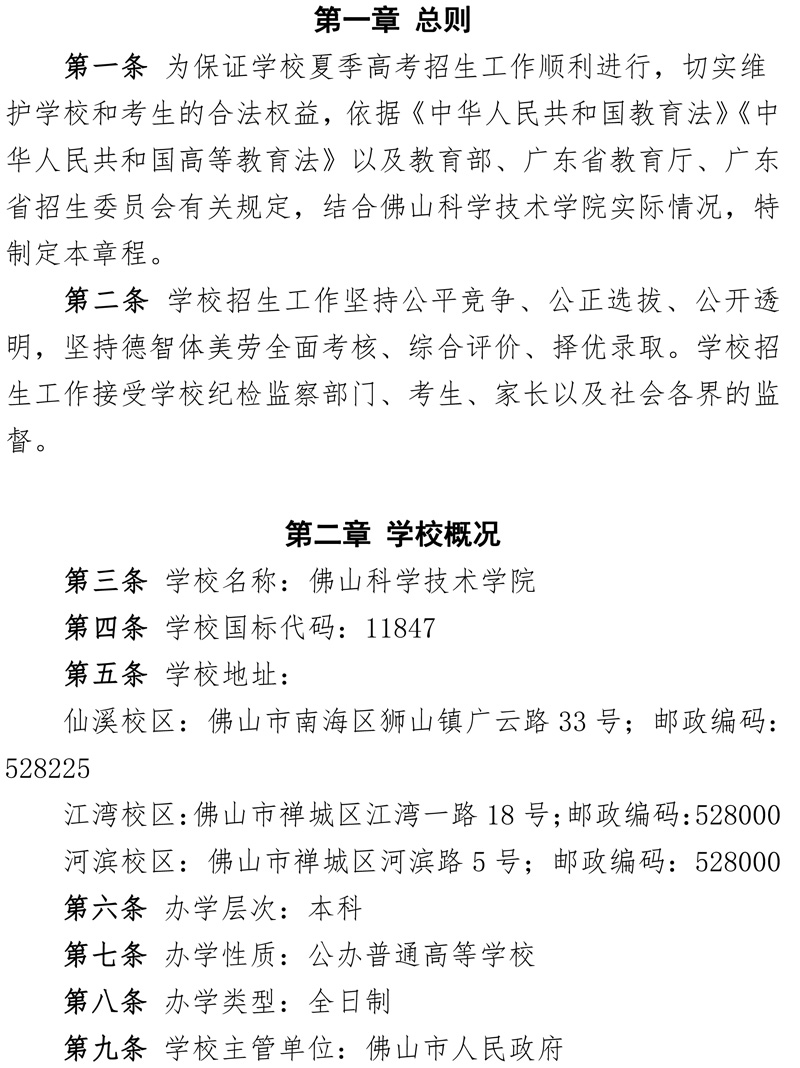 第一章 总则

第一条 为保证学校夏季高考招生工作顺利进行，切实维护学校和考生的合法权益，依据《中华人民共和国教育法》《中华人民共和国高等教育法》以及教育部、广东省教育厅、广东省招生委员会有关规定，结合佛山科学技术学院实际情况，特制定本章程。

第二条 学校招生工作坚持公平竞争、公正选拔、公开透明，坚持德智体美劳全面考核、综合评价、择优录取。学校招生工作接受学校纪检监察部门、考生、家长以及社会各界的监督。

第二章 学校概况

第三条 学校名称：佛山科学技术学院

第四条 学校国标代码：11847

第五条 学校地址：

仙溪校区：佛山市南海区狮山镇广云路 33 号；邮政编码：528225

江湾校区：佛山市禅城区江湾一路 18 号；邮政编码：528000

河滨校区：佛山市禅城区河滨路 5 号；邮政编码：528000

第六条 办学层次：本科

第七条 办学性质：公办普通高等学校

第八条 办学类型：全日制

第九条 学校主管单位：佛山市人民政府